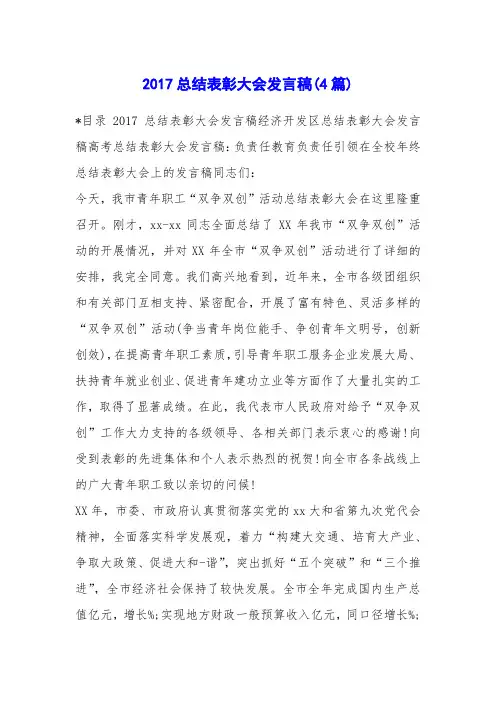 2017 总结表彰大会发言稿(4 篇)

*目录 2017 总结表彰大会发言稿经济开发区总结表彰大会发言稿高考总结表彰大会发言稿：负责任教育负责任引领在全校年终总结表彰大会上的发言稿同志们：

今天，我市青年职工“双争双创”活动总结表彰大会在这里隆重召开。刚才，xx-xx 同志全面总结了 XX 年我市“双争双创”活动的开展情况，并对 XX 年全市“双争双创”活动进行了详细的安排，我完全同意。我们高兴地看到，近年来，全市各级团组织和有关部门互相支持、紧密配合，开展了富有特色、灵活多样的“双争双创”活动(争当青年岗位能手、争创青年文明号，创新创效)，在提高青年职工素质，引导青年职工服务企业发展大局、扶持青年就业创业、促进青年建功立业等方面作了大量扎实的工作，取得了显著成绩。在此，我代表市人民政府对给予“双争双创”工作大力支持的各级领导、各相关部门表示衷心的感谢！向受到表彰的先进集体和个人表示热烈的祝贺！向全市各条战线上的广大青年职工致以亲切的问候！

XX 年，市委、市政府认真贯彻落实党的 xx 大和省第九次党代会精神，全面落实科学发展观，着力“构建大交通、培育大产业、争取大政策、促进大和-谐”，突出抓好“五个突破”和“三个推进”，全市经济社会保持了较快发展。全市全年完成国内生产总值亿元，增长%；实现地方财政一般预算收入亿元，同口径增长%；